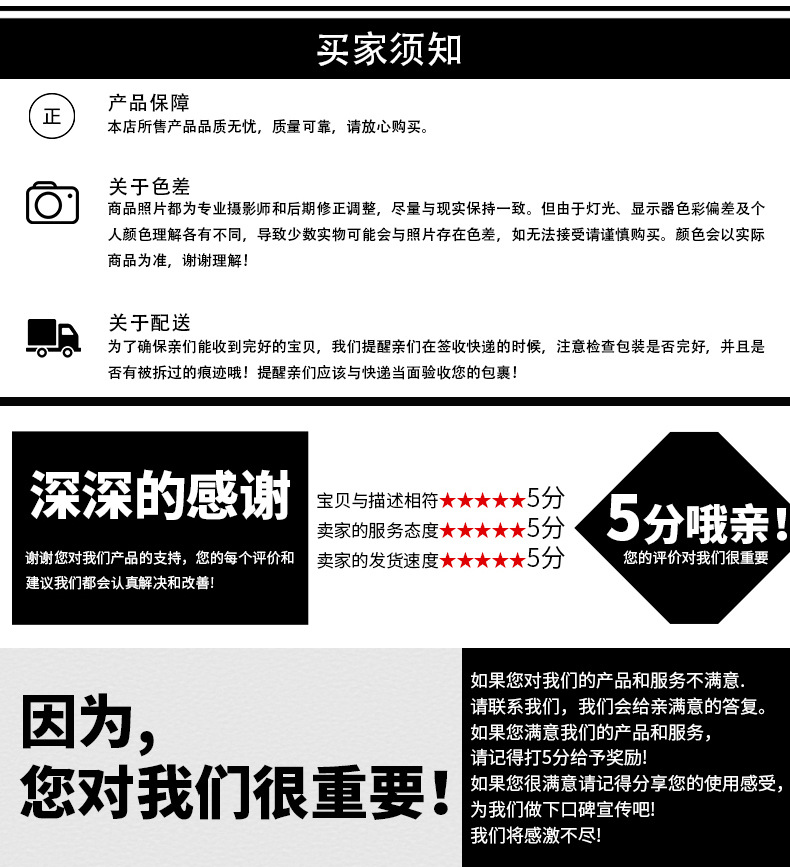 买家须知

正

产品保障
本店所售产品品质无忧，质量可靠，请放心购买。

关于色差
商品照片都为专业摄影师和后期修正调整，尽量与现实保持一致。但由于灯光、显示器色彩偏差及个人颜色理解各有不同，导致少数实物可能会与照片存在色差，如无法接受请谨慎购买。颜色会以实际商品为准，谢谢理解！

关于配送
为了确保亲们能收到完好的宝贝，我们提醒亲们在签收快递的时候，注意检查包装是否完好，并且是否有被拆过的痕迹哦！提醒亲们应该与快递当面验收您的包裹！

深深的感谢

谢谢您对我们产品的支持，您的每个评价和建议我们都会认真解决和改善！

宝贝与描述相符★★★★★5分
卖家的服务态度★★★★★5分
卖家的发货速度★★★★★5分

5分哦亲！
您的评价对我们很重要

因为，
您对我们很重要！

如果您对我们的产品和服务不满意.
请联系我们，我们会给亲满意的答复。
如果您满意我们的产品和服务，
请记得打5分给予奖励!
如果您很满意请记得分享您的使用感受，
为我们做下口碑宣传吧!
我们将感激不尽!